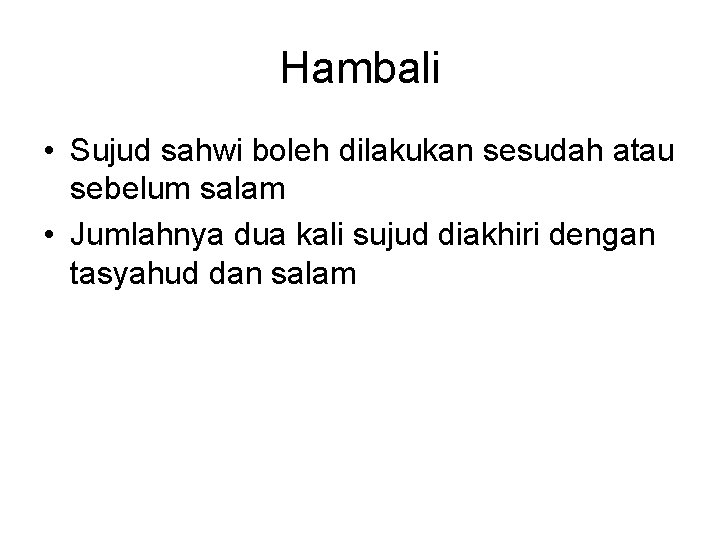 Hambali

• Sujud sahwi boleh dilakukan sesudah atau sebelum salam
• Jumlahnya dua kali sujud diakhiri dengan tasyahud dan salam